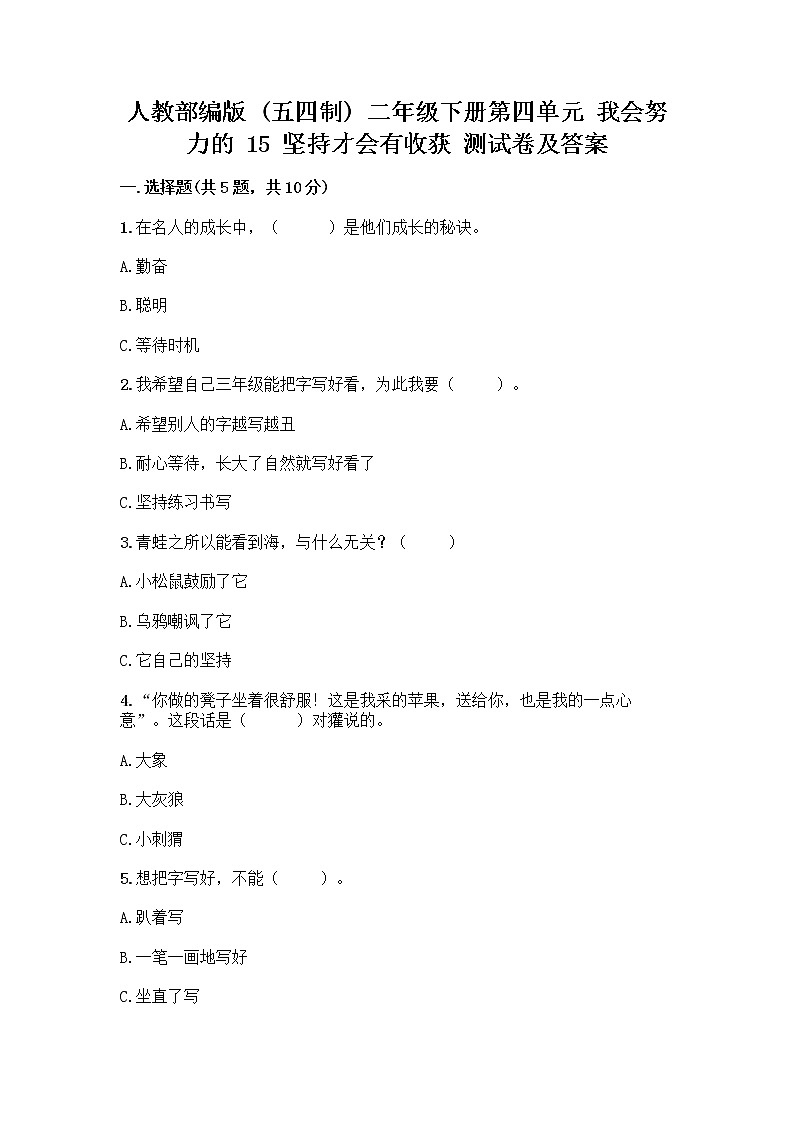 人教部编版（五四制）二年级下册第四单元 我会努力的 15 坚持才会有收获 测试卷及答案

一.选择题(共5题，共10分)

1.在名人的成长中，（　　）是他们成长的秘诀。

A.勤奋

B.聪明

C.等待时机

2.我希望自己三年级能把字写好看，为此我要（　　）。

A.希望别人的字越写越丑

B.耐心等待，长大了自然就写好看了

C.坚持练习书写

3.青蛙之所以能看到海，与什么无关？（　　）

A.小松鼠鼓励了它

B.乌鸦嘲讽了它

C.它自己的坚持

4.“你做的凳子坐着很舒服！这是我采的苹果，送给你，也是我的一点心意”。这段话是（　　）对獾说的。

A.大象

B.大灰狼

C.小刺猬

5.想把字写好，不能（　　）。

A.趴着写

B.一笔一画地写好

C.坐直了写